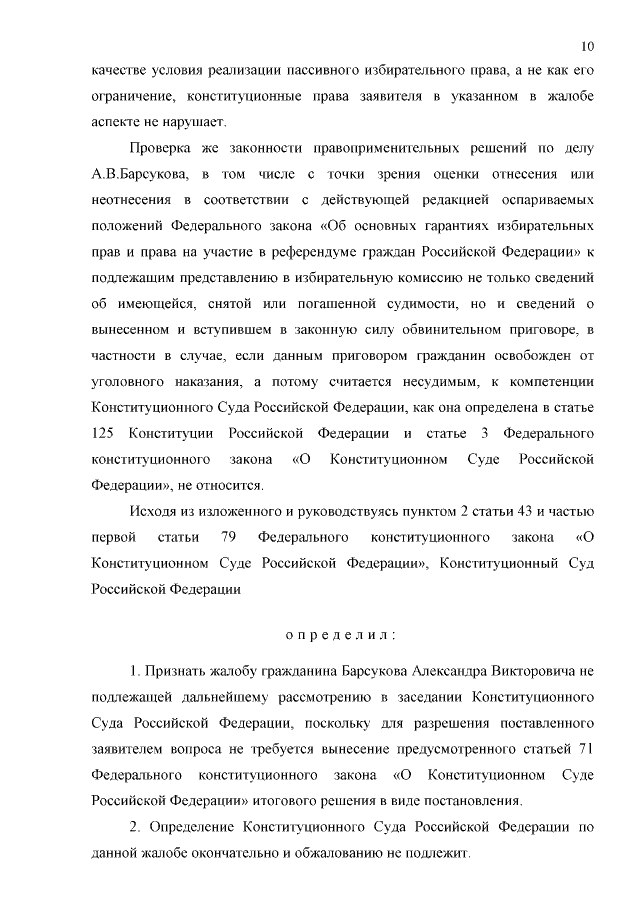 10

качестве условия реализации пассивного избирательного права, а не как его ограничение, конституционные права заявителя в указанном в жалобе аспекте не нарушает.

Проверка же законности правоприменительных решений по делу А.В.Барсукова, в том числе с точки зрения оценки отнесения или неотнесения в соответствии с действующей редакцией оспариваемых положений Федерального закона «Об основных гарантиях избирательных прав и права на участие в референдуме граждан Российской Федерации» к подлежащим представлению в избирательную комиссию не только сведений об имеющейся, снятой или погашенной судимости, но и сведений о вынесенном и вступившем в законную силу обвинительном приговоре, в частности в случае, если данным приговором гражданин освобожден от уголовного наказания, а потому считается несудимым, к компетенции Конституционного Суда Российской Федерации, как она определена в статье 125 Конституции Российской Федерации и статье 3 Федерального конституционного закона «О Конституционном Суде Российской Федерации», не относится.

Исходя из изложенного и руководствуясь пунктом 2 статьи 43 и частью первой статьи 79 Федерального конституционного закона «О Конституционном Суде Российской Федерации», Конституционный Суд Российской Федерации

определил:

1. Признать жалобу гражданина Барсукова Александра Викторовича не подлежащей дальнейшему рассмотрению в заседании Конституционного Суда Российской Федерации, поскольку для разрешения поставленного заявителем вопроса не требуется вынесение предусмотренного статьей 71 Федерального конституционного закона «О Конституционном Суде Российской Федерации» итогового решения в виде постановления.

2. Определение Конституционного Суда Российской Федерации по данной жалобе окончательно и обжалованию не подлежит.